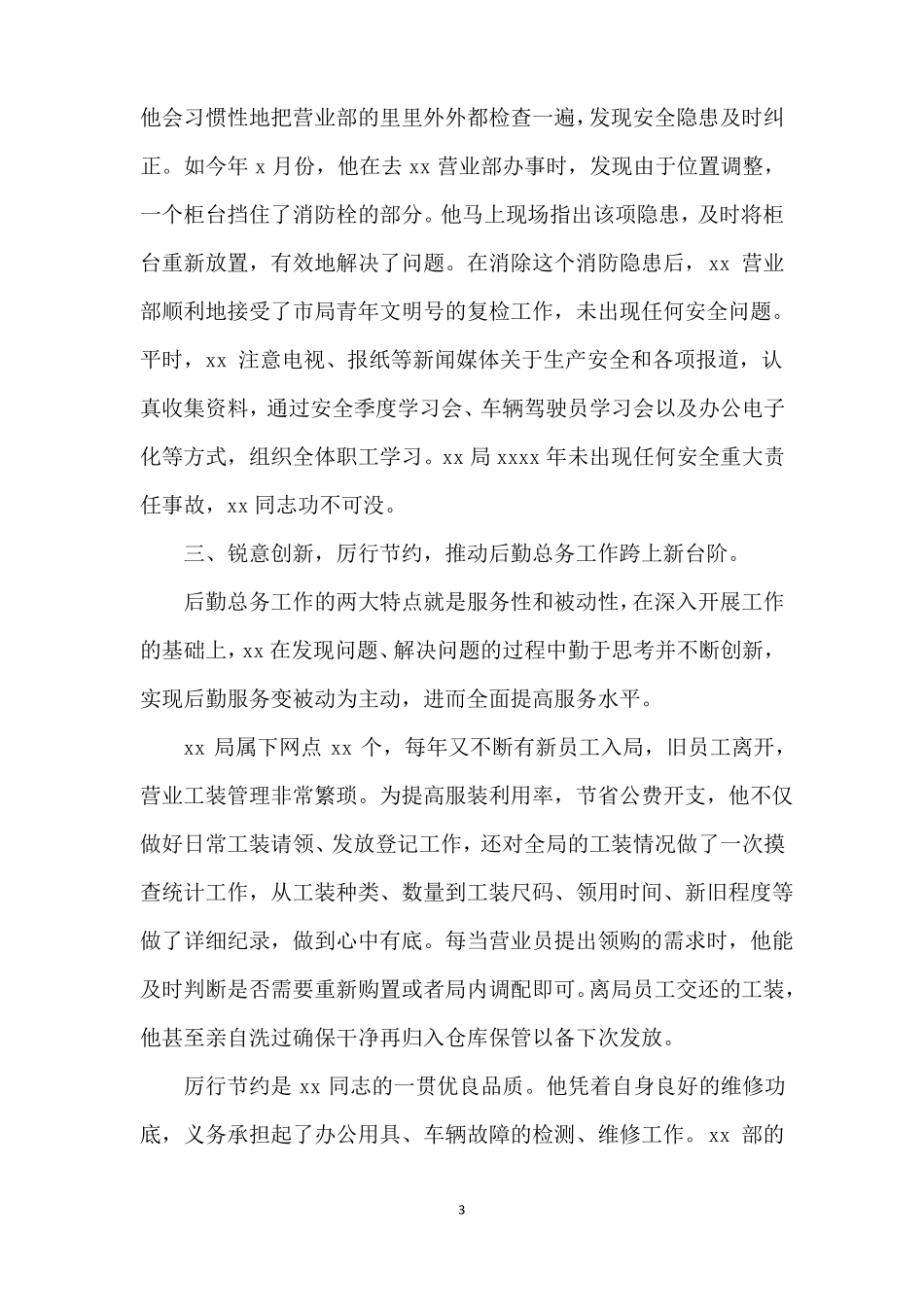 他会习惯性地把营业部的里里外外都检查一遍，发现安全隐患及时纠正。如今年 x 月份，他在去 xx 营业部办事时，发现由于位置调整，一个柜台挡住了消防栓的部分。他马上现场指出该项隐患，及时将柜台重新放置，有效地解决了问题。在消除这个消防隐患后，xx 营业部顺利地接受了市局青年文明号的复检工作，未出现任何安全问题。平时，xx 注意电视、报纸等新闻媒体关于生产安全和各项报道，认真收集资料，通过安全季度学习会、车辆驾驶员学习会以及办公电子化等方式，组织全体职工学习。xx 局 xxxx 年未出现任何安全重大责任事故，xx 同志功不可没。

三、锐意创新，厉行节约，推动后勤总务工作跨上新台阶。

后勤总务工作的两大特点就是服务性和被动性，在深入开展工作的基础上，xx 在发现问题、解决问题的过程中勤于思考并不断创新，实现后勤服务变被动为主动，进而全面提高服务水平。

xx 局属下网点 xx 个，每年又不断有新员工入局，旧员工离开，营业工装管理非常繁琐。为提高服装利用率，节省公费开支，他不仅做好日常工装请领、发放登记工作，还对全局的工装情况做了一次摸查统计工作，从工装种类、数量到工装尺码、领用时间、新旧程度等做了详细纪录，做到心中有底。每当营业员提出领购的需求时，他能及时判断是否需要重新购置或者局内调配即可。离局员工交还的工装，他甚至亲自洗过确保干净再归入仓库保管以备下次发放。

厉行节约是 xx 同志的一贯优良品质。他凭着自身良好的维修功底，义务承担起了办公用具、车辆故障的检测、维修工作。xx 部的

3